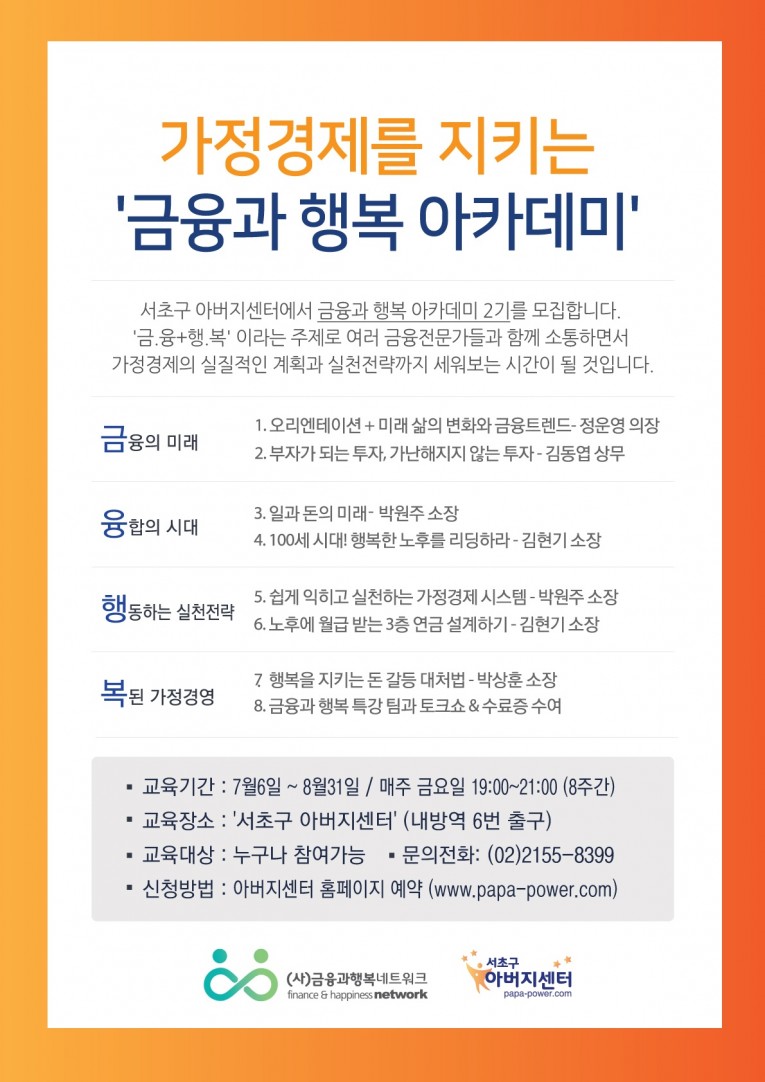 가정경제를 지키는
'금융과 행복 아카데미'

서초구 아버지센터에서 금융과 행복 아카데미 2기를 모집합니다.
'금.융+행.복' 이라는 주제로 여러 금융전문가들과 함께 소통하면서
가정경제의 실질적인 계획과 실천전략까지 세워보는 시간이 될 것입니다.

금융의 미래
1. 오리엔테이션 + 미래 삶의 변화와 금융트렌드- 정운영 의장
2. 부자가 되는 투자, 가난해지지 않는 투자 - 김동엽 상무

융합의 시대
3. 일과 돈의 미래- 박원주 소장
4. 100세 시대! 행복한 노후를 리딩하라 - 김현기 소장

행동하는 실천전략
5. 쉽게 익히고 실천하는 가정경제 시스템 - 박원주 소장
6. 노후에 월급 받는 3층 연금 설계하기 - 김현기 소장

복된 가정경영
7 행복을 지키는 돈 갈등 대처법 - 박상훈 소장
8. 금융과 행복 특강 팀과 토크쇼 & 수료증 수여

▪ 교육기간 : 7월6일 ~ 8월31일 / 매주 금요일 19:00~21:00 (8주간)
▪ 교육장소 : '서초구 아버지센터' (내방역 6번 출구)
▪ 교육대상 : 누구나 참여가능 ▪ 문의전화: (02)2155-8399
▪ 신청방법 : 아버지센터 홈페이지 예약 (www.papa-power.com)

(사)금융과행복네트워크
finance & happiness network

서초구
아버지센터
papa-power.com